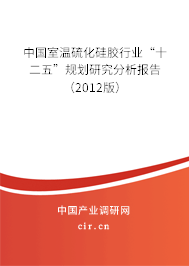 中国室温硫化硅胶行业“十二五”规划研究分析报告（2012版）

中国产业调研网
cir.cn